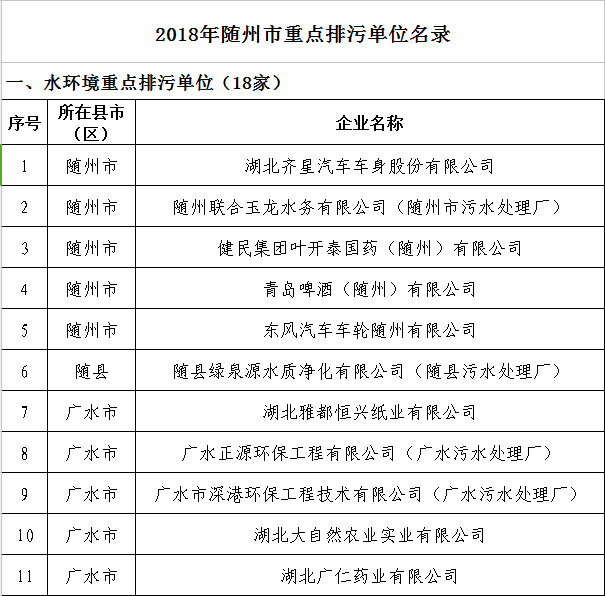 2018年随州市重点排污单位名录

一、水环境重点排污单位（18家）

| 序号 | 所在县市（区） | 企业名称 |
|---|---|---|
| 1 | 随州市 | 湖北齐星汽车车身股份有限公司 |
| 2 | 随州市 | 随州联合玉龙水务有限公司（随州市污水处理厂） |
| 3 | 随州市 | 健民集团叶开泰国药（随州）有限公司 |
| 4 | 随州市 | 青岛啤酒（随州）有限公司 |
| 5 | 随州市 | 东风汽车车轮随州有限公司 |
| 6 | 随县 | 随县绿泉源水质净化有限公司（随县污水处理厂） |
| 7 | 广水市 | 湖北雅都恒兴纸业有限公司 |
| 8 | 广水市 | 广水正源环保工程有限公司（广水污水处理厂） |
| 9 | 广水市 | 广水市深港环保工程技术有限公司（广水污水处理厂） |
| 10 | 广水市 | 湖北大自然农业实业有限公司 |
| 11 | 广水市 | 湖北广仁药业有限公司 |